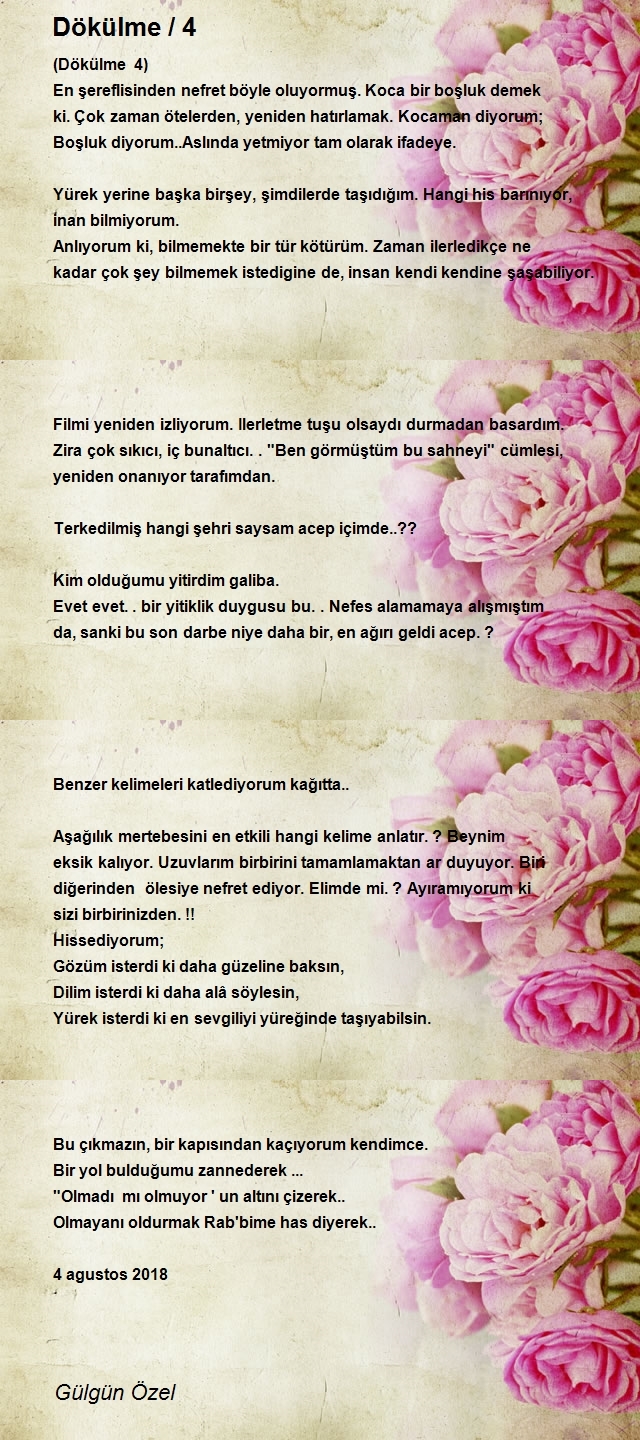 Dökülme / 4

(Dökülme 4)
En şereflisinden nefret böyle oluyormuş. Koca bir boşluk demek ki. Çok zaman ötelerden, yeniden hatırlamak. Kocaman diyorum; Boşluk diyorum..Aslında yetmiyor tam olarak ifadeye.

Yürek yerine başka birşey, şimdilerde taşıdığım. Hangi his barınıyor, inan bilmiyorum.
Anlıyorum ki, bilmemekte bir tür kötürüm. Zaman ilerledikçe ne kadar çok şey bilmemek istedigine de, insan kendi kendine şaşabiliyor.

Filmi yeniden izliyorum. Ilerletme tuşu olsaydı durmadan basardım. Zira çok sıkıcı, iç bunaltıcı. . "Ben görmüştüm bu sahneyi" cümlesi, yeniden onanıyor tarafımdan.

Terkedilmiş hangi şehri saysam acep içimde..??

Kim olduğumu yitirdim galiba.
Evet evet. . bir yitiklik duygusu bu. . Nefes alamamaya alışmıştım da, sanki bu son darbe niye daha bir, en ağırı geldi acep. ?

Benzer kelimeleri katlediyorum kağıtta..

Aşağılık mertebesini en etkili hangi kelime anlatır. ? Beynim eksik kalıyor. Uzuvlarım birbirini tamamlamaktan ar duyuyor. Biri diğerinden ölesiye nefret ediyor. Elimde mi. ? Ayıramıyorum ki sizi birbirinizden. !!
Hissediyorum;
Gözüm isterdi ki daha güzeline baksın,
Dilim isterdi ki daha alâ söylesin,
Yürek isterdi ki en sevgiliyi yüreğinde taşıyabilsin.

Bu çıkmazın, bir kapısından kaçıyorum kendimce.
Bir yol bulduğumu zannederek ...
"Olmadı mı olmuyor ' un altını çizerek..
Olmayanı oldurmak Rab'bime has diyerek..

4 agustos 2018

Gülgün Özel